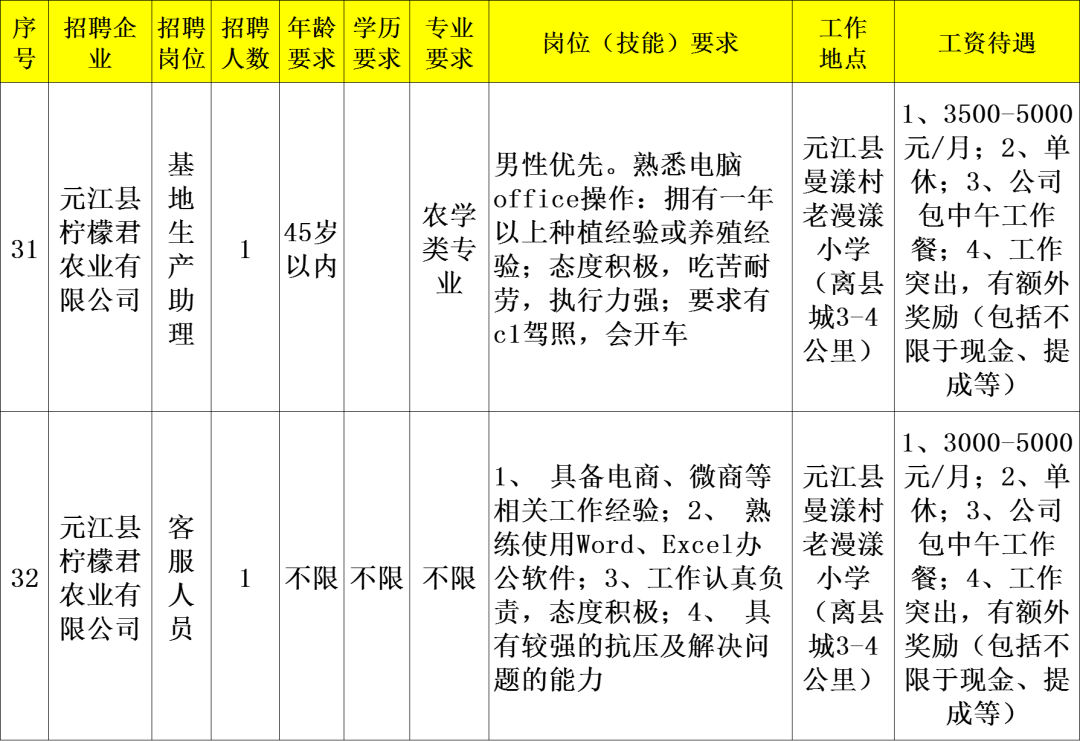 | 序号 | 招聘企业 | 招聘岗位 | 招聘人数 | 年龄要求 | 学历要求 | 专业要求 | 岗位（技能）要求 | 工作地点 | 工资待遇 |
|---|---|---|---|---|---|---|---|---|---|
| 31 | 元江县柠檬君农业有限公司 | 基地生产助理 | 1 | 45岁以内 |  | 农学类专业 | 男性优先。熟悉电脑office操作：拥有一年以上种植经验或养殖经验；态度积极，吃苦耐劳，执行力强；要求有c1驾照，会开车 | 元江县曼漾村老漫漾小学（离县城3-4公里） | 1、3500-5000元/月；2、单休；3、公司包中午工作餐；4、工作突出，有额外奖励（包括不限于现金、提成等） |
| 32 | 元江县柠檬君农业有限公司 | 客服人员 | 1 | 不限 | 不限 | 不限 | 1、 具备电商、微商等相关工作经验；2、 熟练使用Word、Excel办公软件；3、工作认真负责，态度积极；4、 具有较强的抗压及解决问题的能力 | 元江县曼漾村老漫漾小学（离县城3-4公里） | 1、3000-5000元/月；2、单休；3、公司包中午工作餐；4、工作突出，有额外奖励（包括不限于现金、提成等） |